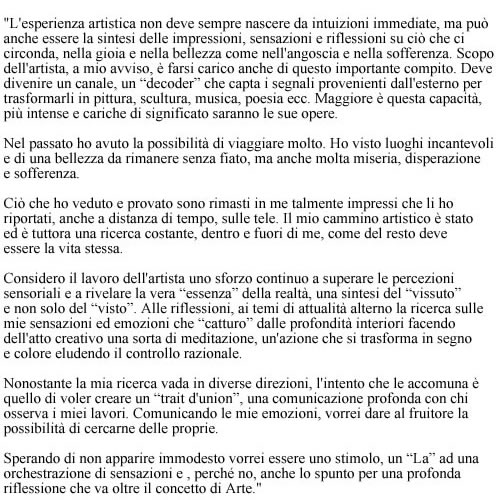 "L'esperienza artistica non deve sempre nascere da intuizioni immediate, ma può anche essere la sintesi delle impressioni, sensazioni e riflessioni su ciò che ci circonda, nella gioia e nella bellezza come nell'angoscia e nella sofferenza. Scopo dell'artista, a mio avviso, è farsi carico anche di questo importante compito. Deve divenire un canale, un “decoder” che capta i segnali provenienti dall'esterno per trasformarli in pittura, scultura, musica, poesia ecc. Maggiore è questa capacità, più intense e cariche di significato saranno le sue opere.

Nel passato ho avuto la possibilità di viaggiare molto. Ho visto luoghi incantevoli e di una bellezza da rimanere senza fiato, ma anche molta miseria, disperazione e sofferenza.

Ciò che ho veduto e provato sono rimasti in me talmente impressi che li ho riportati, anche a distanza di tempo, sulle tele. Il mio cammino artistico è stato ed è tuttora una ricerca costante, dentro e fuori di me, come del resto deve essere la vita stessa.

Considero il lavoro dell'artista uno sforzo continuo a superare le percezioni sensoriali e a rivelare la vera “essenza” della realtà, una sintesi del “vissuto” e non solo del “visto”. Alle riflessioni, ai temi di attualità alterno la ricerca sulle mie sensazioni ed emozioni che “catturo” dalle profondità interiori facendo dell'atto creativo una sorta di meditazione, un'azione che si trasforma in segno e colore eludendo il controllo razionale.

Nonostante la mia ricerca vada in diverse direzioni, l'intento che le accomuna è quello di voler creare un “trait d'union”, una comunicazione profonda con chi osserva i miei lavori. Comunicando le mie emozioni, vorrei dare al fruitore la possibilità di cercarne delle proprie.

Sperando di non apparire immodesto vorrei essere uno stimolo, un “La” ad una orchestrazione di sensazioni e , perché no, anche lo spunto per una profonda riflessione che va oltre il concetto di Arte."